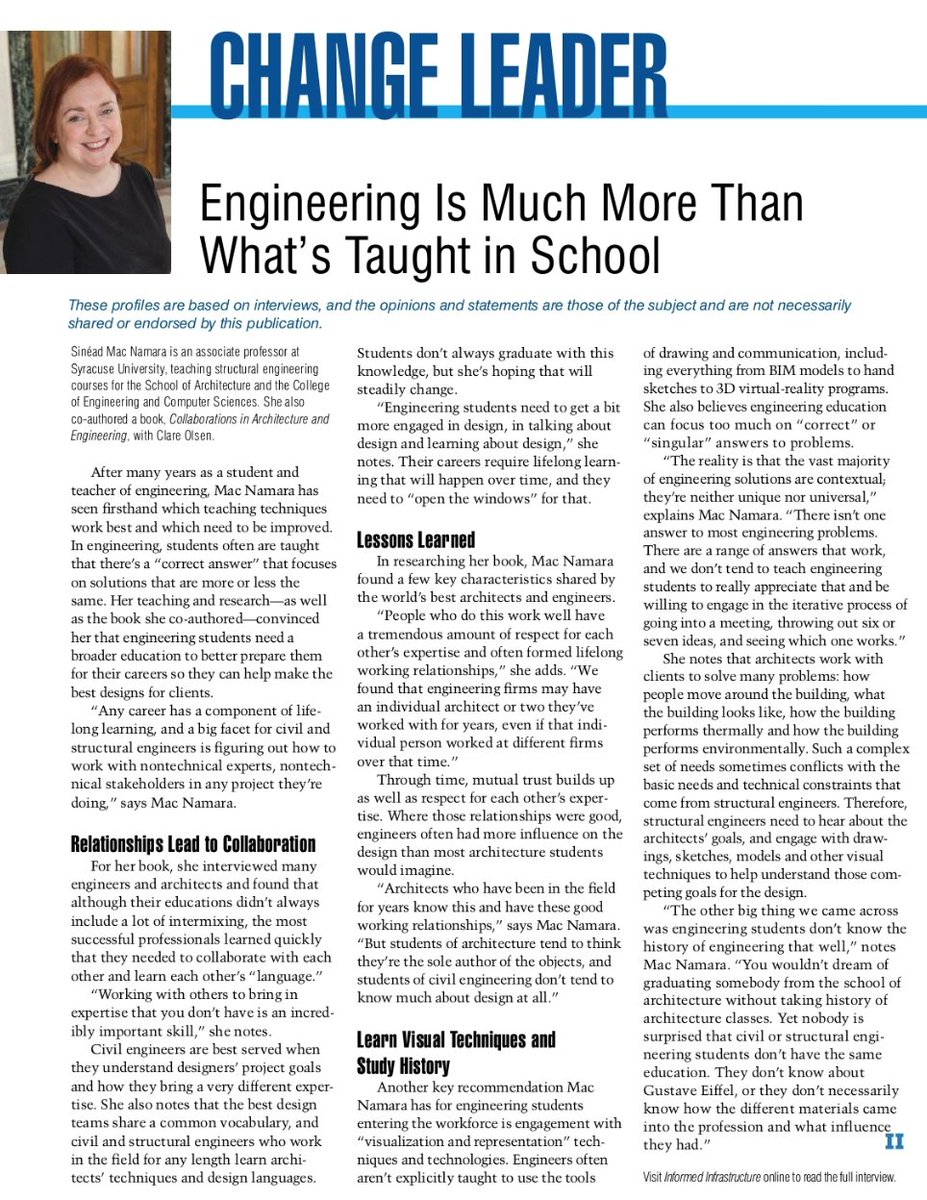 CHANGE LEADER

Engineering Is Much More Than What's Taught in School

These profiles are based on interviews, and the opinions and statements are those of the subject and are not necessarily shared or endorsed by this publication.

Sinéad Mac Namara is an associate professor at Syracuse University, teaching structural engineering courses for the School of Architecture and the College of Engineering and Computer Sciences. She also co-authored a book, Collaborations in Architecture and Engineering, with Clare Olsen.

After many years as a student and teacher of engineering, Mac Namara has seen firsthand which teaching techniques work best and which need to be improved. In engineering, students often are taught that there's a "correct answer" that focuses on solutions that are more or less the same. Her teaching and research—as well as the book she co-authored—convinced her that engineering students need a broader education to better prepare them for their careers so they can help make the best designs for clients.

"Any career has a component of lifelong learning, and a big facet for civil and structural engineers is figuring out how to work with nontechnical experts, nontechnical stakeholders in any project they're doing," says Mac Namara.

Relationships Lead to Collaboration

For her book, she interviewed many engineers and architects and found that although their educations didn't always include a lot of intermixing, the most successful professionals learned quickly that they needed to collaborate with each other and learn each other's "language."

"Working with others to bring in expertise that you don't have is an incredibly important skill," she notes.

Civil engineers are best served when they understand designers' project goals and how they bring a very different expertise. She also notes that the best design teams share a common vocabulary, and civil and structural engineers who work in the field for any length learn architects' techniques and design languages. Students don't always graduate with this knowledge, but she's hoping that will steadily change.

"Engineering students need to get a bit more engaged in design, in talking about design and learning about design," she notes. Their careers require lifelong learning that will happen over time, and they need to "open the windows" for that.

Lessons Learned

In researching her book, Mac Namara found a few key characteristics shared by the world's best architects and engineers.

"People who do this work well have a tremendous amount of respect for each other's expertise and often formed lifelong working relationships," she adds. "We found that engineering firms may have an individual architect or two they've worked with for years, even if that individual person worked at different firms over that time."

Through time, mutual trust builds up as well as respect for each other's expertise. Where those relationships were good, engineers often had more influence on the design than most architecture students would imagine.

"Architects who have been in the field for years know this and have these good working relationships," says Mac Namara. "But students of architecture tend to think they're the sole author of the objects, and students of civil engineering don't tend to know much about design at all."

Learn Visual Techniques and Study History

Another key recommendation Mac Namara has for engineering students entering the workforce is engagement with "visualization and representation" techniques and technologies. Engineers often aren't explicitly taught to use the tools of drawing and communication, including everything from BIM models to hand sketches to 3D virtual-reality programs. She also believes engineering education can focus too much on "correct" or "singular" answers to problems.

"The reality is that the vast majority of engineering solutions are contextual; they're neither unique nor universal," explains Mac Namara. "There isn't one answer to most engineering problems. There are a range of answers that work, and we don't tend to teach engineering students to really appreciate that and be willing to engage in the iterative process of going into a meeting, throwing out six or seven ideas, and seeing which one works."

She notes that architects work with clients to solve many problems: how people move around the building, what the building looks like, how the building performs thermally and how the building performs environmentally. Such a complex set of needs sometimes conflicts with the basic needs and technical constraints that come from structural engineers. Therefore, structural engineers need to hear about the architects' goals, and engage with drawings, sketches, models and other visual techniques to help understand those competing goals for the design.

"The other big thing we came across was engineering students don't know the history of engineering that well," notes Mac Namara. "You wouldn't dream of graduating somebody from the school of architecture without taking history of architecture classes. Yet nobody is surprised that civil or structural engineering students don't have the same education. They don't know about Gustave Eiffel, or they don't necessarily know how the different materials came into the profession and what influence they had." II

Visit Informed Infrastructure online to read the full interview.